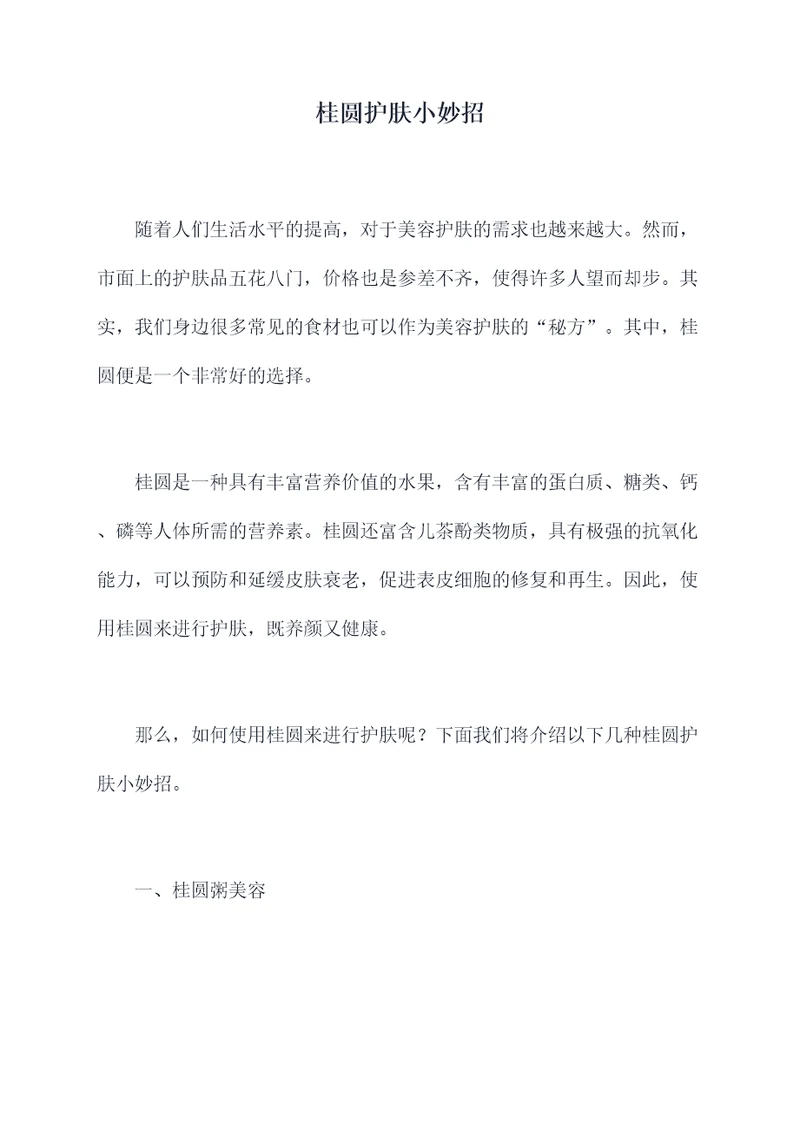 桂圆护肤小妙招

随着人们生活水平的提高，对于美容护肤的需求也越来越大。然而，市面上的护肤品五花八门，价格也是参差不齐，使得许多人望而却步。其实，我们身边很多常见的食材也可以作为美容护肤的“秘方”。其中，桂圆便是一个非常好的选择。

桂圆是一种具有丰富营养价值的水果，含有丰富的蛋白质、糖类、钙、磷等人体所需的营养素。桂圆还富含儿茶酚类物质，具有极强的抗氧化能力，可以预防和延缓皮肤衰老，促进表皮细胞的修复和再生。因此，使用桂圆来进行护肤，既养颜又健康。

那么，如何使用桂圆来进行护肤呢？下面我们将介绍以下几种桂圆护肤小妙招。

一、桂圆粥美容